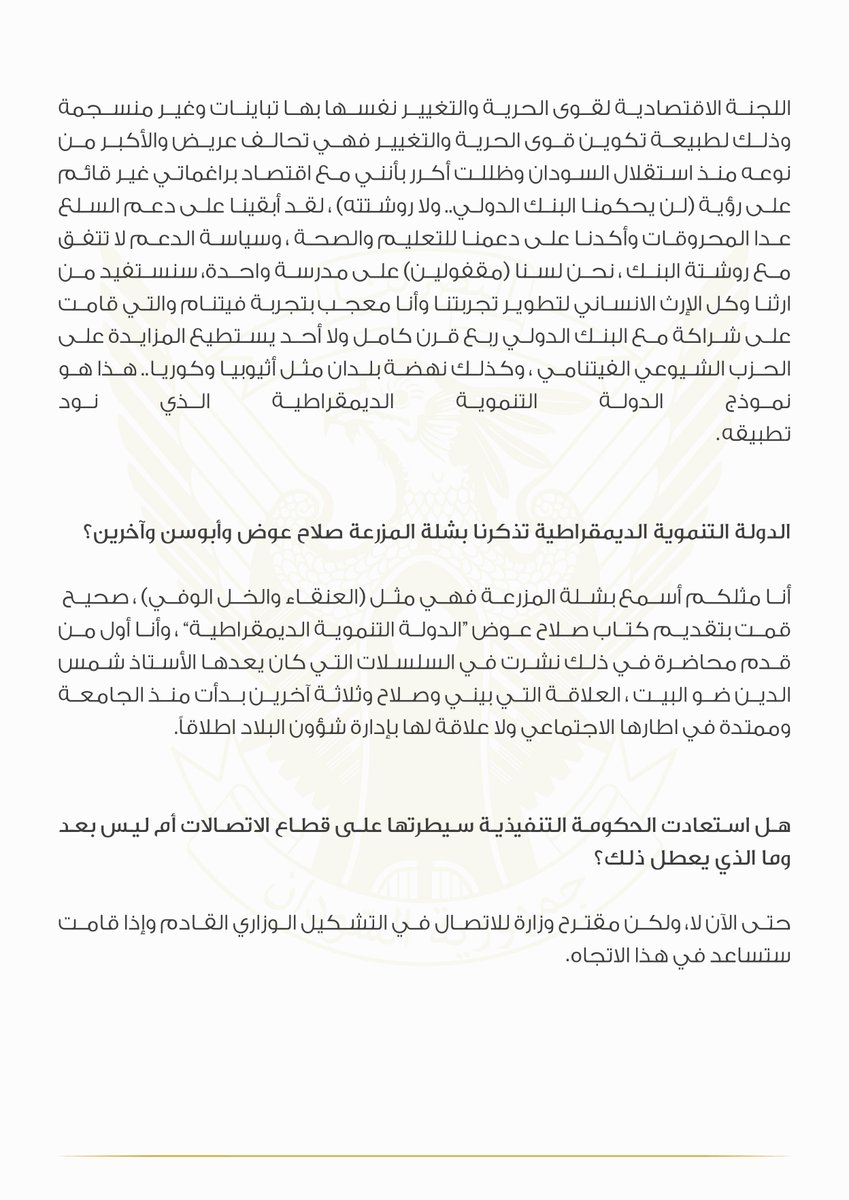 اللجنة الاقتصادية لقوى الحرية والتغيير نفسها بها تباينات وغير منسجمة وذلك لطبيعة تكوين قوى الحرية والتغيير فهي تحالف عريض والأكبر من نوعه منذ استقلال السودان وظللت أكرر بأنني مع اقتصاد براغماتي غير قائم على رؤية (لن يحكمنا البنك الدولي.. ولا روشتته) ، لقد أبقينا على دعم السلع عدا المحروقات وأكدنا على دعمنا للتعليم والصحة ، وسياسة الدعم لا تتفق مع روشتة البنك ، نحن لسنا (مقفولين) على مدرسة واحدة، سنستفيد من ارثنا وكل الإرث الانساني لتطوير تجربتنا وأنا معجب بتجربة فيتنام والتي قامت على شراكة مع البنك الدولي ربع قرن كامل ولا أحد يستطيع المزايدة على الحزب الشيوعي الفيتنامي ، وكذلك نهضة بلدان مثل أثيوبيا وكوريا.. هذا هو نموذج الدولة التنموية الديمقراطية الذي نود تطبيقه.

الدولة التنموية الديمقراطية تذكرنا بشلة المزرعة صلاح عوض وأبوسن وآخرين؟

أنا مثلكم أسمع بشلة المزرعة فهي مثل (العنقاء والخل الوفي) ، صحيح قمت بتقديم كتاب صلاح عوض "الدولة التنموية الديمقراطية" ، وأنا أول من قدم محاضرة في ذلك نشرت في السلسلات التي كان يعدها الأستاذ شمس الدين ضو البيت ، العلاقة التي بيني وصلاح وثلاثة آخرين بدأت منذ الجامعة وممتدة في اطارها الاجتماعي ولا علاقة لها بإدارة شؤون البلاد اطلاقاً.

هل استعادت الحكومة التنفيذية سيطرتها على قطاع الاتصالات أم ليس بعد وما الذي يعطل ذلك؟

حتى الآن لا، ولكن مقترح وزارة للاتصال في التشكيل الوزاري القادم وإذا قامت ستساعد في هذا الاتجاه.